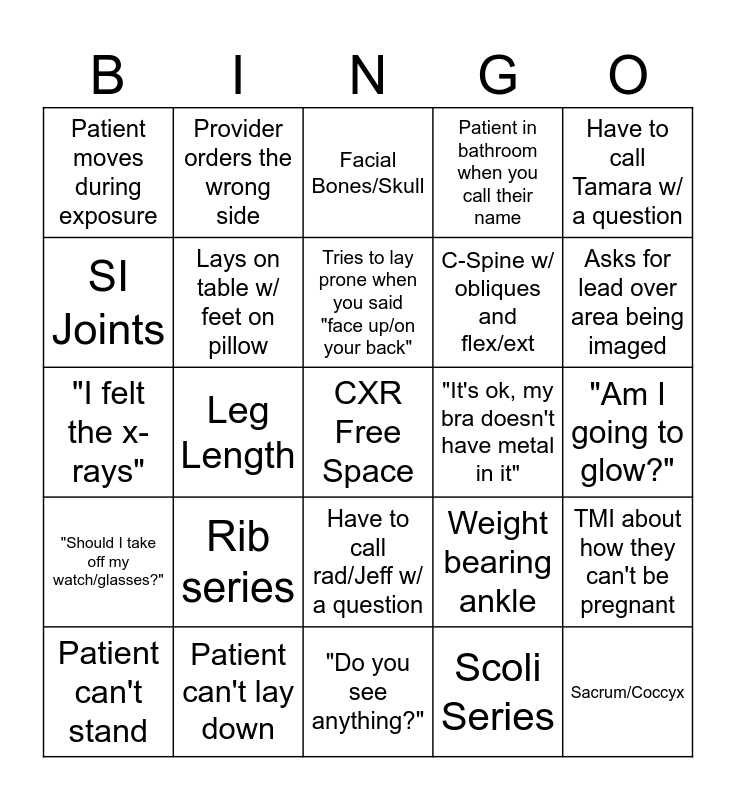 | B | I | N | G | O |
|---|---|---|---|---|
| Patient moves during exposure | Provider orders the wrong side | Facial Bones/Skull | Patient in bathroom when you call their name | Have to call Tamara w/ a question |
| SI Joints | Lays on table w/ feet on pillow | Tries to lay prone when you said "face up/on your back" | C-Spine w/ obliques and flex/ext | Asks for lead over area being imaged |
| "I felt the x-rays" | Leg Length | CXR Free Space | "It's ok, my bra doesn't have metal in it" | "Am I going to glow?" |
| "Should I take off my watch/glasses?" | Rib series | Have to call rad/Jeff w/ a question | Weight bearing ankle | TMI about how they can't be pregnant |
| Patient can't stand | Patient can't lay down | "Do you see anything?" | Scoli Series | Sacrum/Coccyx |